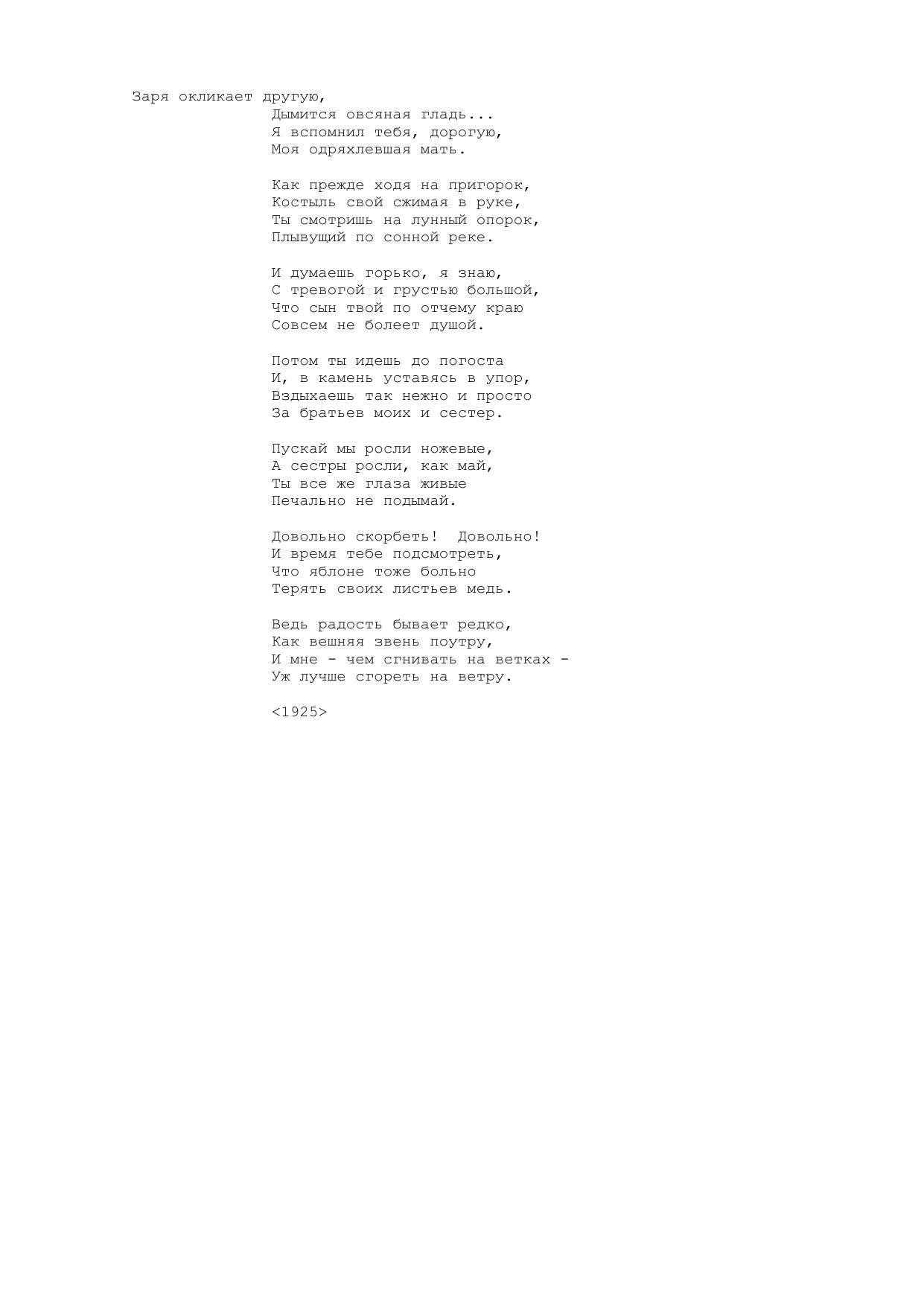 Заря окликает другую,
Дымится овсяная гладь...
Я вспомнил тебя, дорогую,
Моя одряхлевшая мать.

Как прежде ходя на пригорок,
Костыль свой сжимая в руке,
Ты смотришь на лунный опорок,
Плывущий по сонной реке.

И думаешь горько, я знаю,
С тревогой и грустью большой,
Что сын твой по отчему краю
Совсем не болеет душой.

Потом ты идешь до погоста
И, в камень уставясь в упор,
Вздыхаешь так нежно и просто
За братьев моих и сестер.

Пускай мы росли ножевые,
А сестры росли, как май,
Ты все же глаза живые
Печально не подымай.

Довольно скорбеть! Довольно!
И время тебе подсмотреть,
Что яблоне тоже больно
Терять своих листьев медь.

Ведь радость бывает редко,
Как вешняя звень поутру,
И мне - чем сгнивать на ветках -
Уж лучше сгореть на ветру.

<1925>